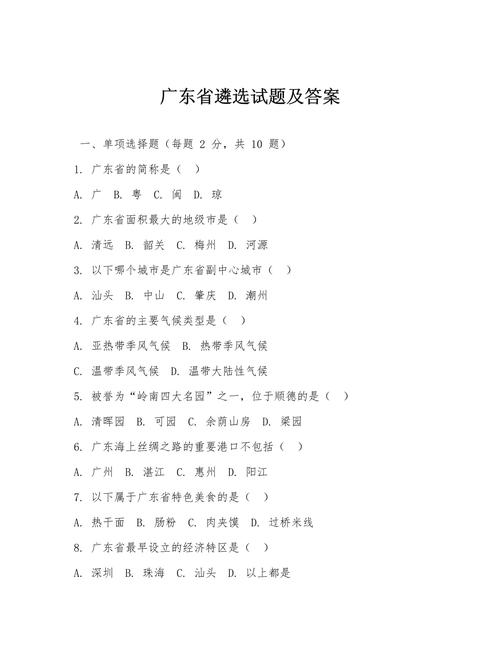 广东省遴选试题及答案

一、单项选择题（每题 2 分，共 10 题）

1. 广东省的简称是（ ）

A. 广 B. 粤 C. 闽 D. 琼

2. 广东省面积最大的地级市是（ ）

A. 清远 B. 韶关 C. 梅州 D. 河源

3. 以下哪个城市是广东省副中心城市（ ）

A. 汕头 B. 中山 C. 肇庆 D. 潮州

4. 广东省的主要气候类型是（ ）

A. 亚热带季风气候 B. 热带季风气候

C. 温带季风气候 D. 温带大陆性气候

5. 被誉为“岭南四大名园”之一，位于顺德的是（ ）

A. 清晖园 B. 可园 C. 余荫山房 D. 梁园

6. 广东海上丝绸之路的重要港口不包括（ ）

A. 广州 B. 湛江 C. 惠州 D. 阳江

7. 以下属于广东省特色美食的是（ ）

A. 热干面 B. 肠粉 C. 肉夹馍 D. 过桥米线

8. 广东省最早设立的经济特区是（ ）

A. 深圳 B. 珠海 C. 汕头 D. 以上都是